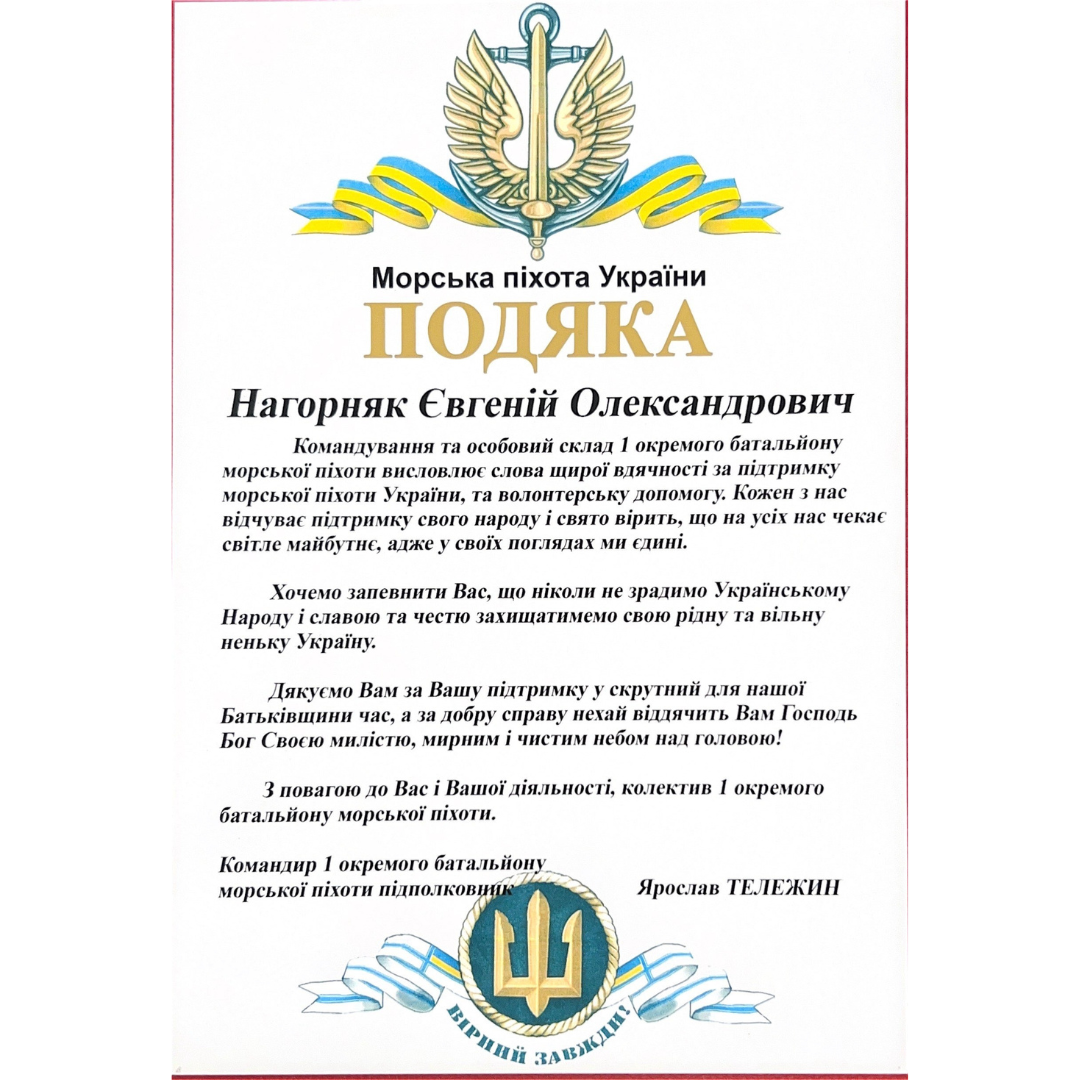 Морська піхота України

ПОДЯКА

Нагорняк Євгеній Олександрович

Командування та особовий склад 1 окремого батальйону морської піхоти висловлює слова щирої вдячності за підтримку морської піхоти України, та волонтерську допомогу. Кожен з нас відчуває підтримку свого народу і свято вірить, що на усіх нас чекає світле майбутнє, адже у своїх поглядах ми єдині.

Хочемо запевнити Вас, що ніколи не зрадимо Українському Народу і славою та честю захищатимемо свою рідну та вільну неньку Україну.

Дякуємо Вам за Вашу підтримку у скрутний для нашої Батьківщини час, а за добру справу нехай віддячить Вам Господь Бог Своєю милістю, мирним і чистим небом над головою!

З повагою до Вас і Вашої діяльності, колектив 1 окремого батальйону морської піхоти.

Командир 1 окремого батальйону морської піхоти підполковник Ярослав ТЕЛЕЖИН

ВІРНИЙ ЗАВЖДИ!